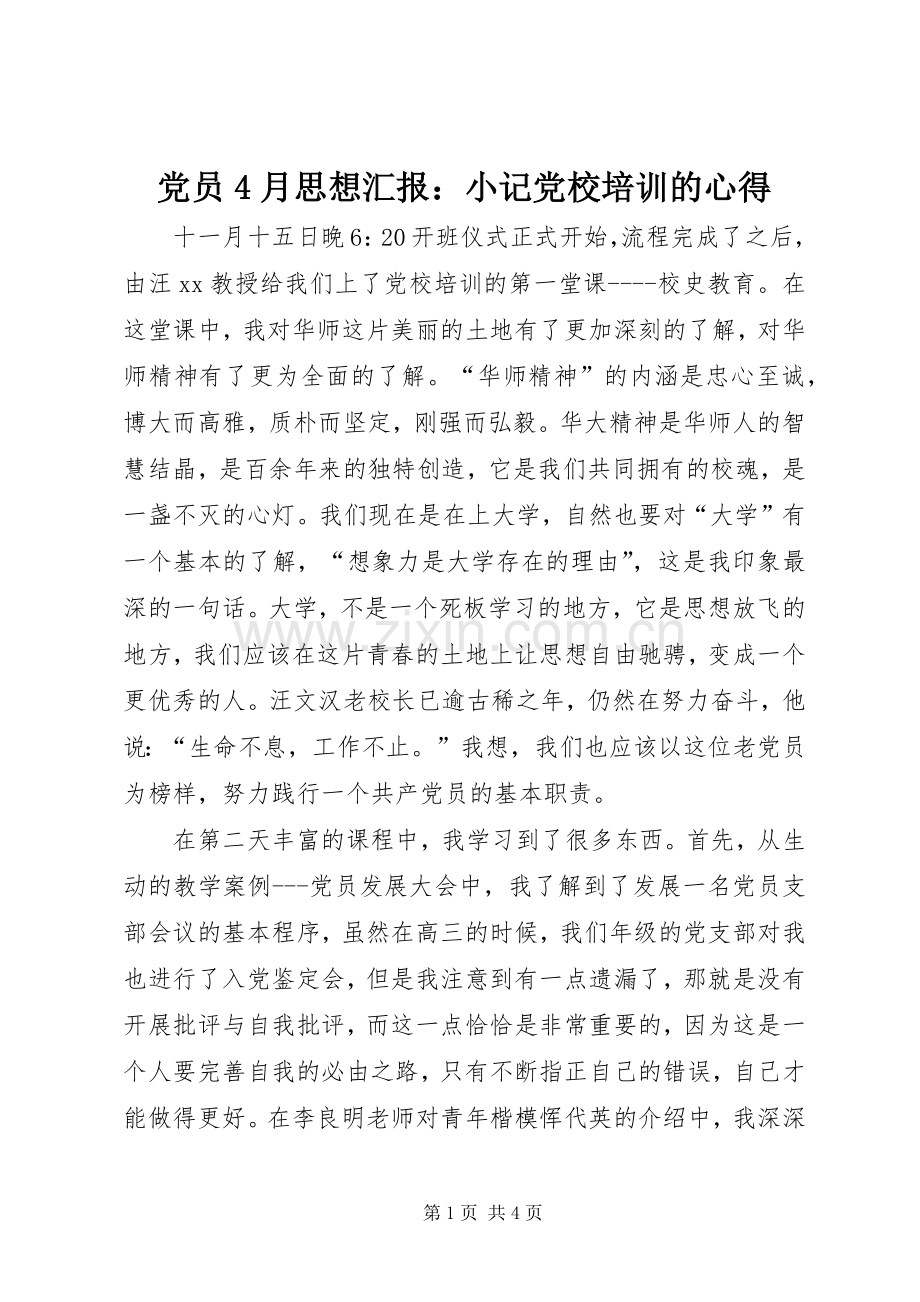 党员4月思想汇报：小记党校培训的心得

十一月十五日晚6：20开班仪式正式开始,流程完成了之后，由汪xx教授给我们上了党校培训的第一堂课----校史教育。在这堂课中，我对华师这片美丽的土地有了更加深刻的了解，对华师精神有了更为全面的了解。“华师精神”的内涵是忠心至诚，博大而高雅，质朴而坚定，刚强而弘毅。华大精神是华师人的智慧结晶，是百余年来的独特创造，它是我们共同拥有的校魂，是一盏不灭的心灯。我们现在是在上大学，自然也要对“大学”有一个基本的了解，“想象力是大学存在的理由”，这是我印象最深的一句话。大学，不是一个死板学习的地方，它是思想放飞的地方，我们应该在这片青春的土地上让思想自由驰骋，变成一个更优秀的人。汪文汉老校长已逾古稀之年，仍然在努力奋斗，他说：“生命不息，工作不止。”我想，我们也应该以这位老党员为榜样，努力践行一个共产党员的基本职责。

在第二天丰富的课程中，我学习到了很多东西。首先，从生动的教学案例---党员发展大会中，我了解到了发展一名党员支部会议的基本程序，虽然在高三的时候，我们年级的党支部对我也进行了入党鉴定会，但是我注意到有一点遗漏了，那就是没有开展批评与自我批评，而这一点恰恰是非常重要的，因为这是一个人要完善自我的必由之路，只有不断指正自己的错误，自己才能做得更好。在李良明老师对青年楷模恽代英的介绍中，我深深

第1页 共4页

www.zixin.com.cn